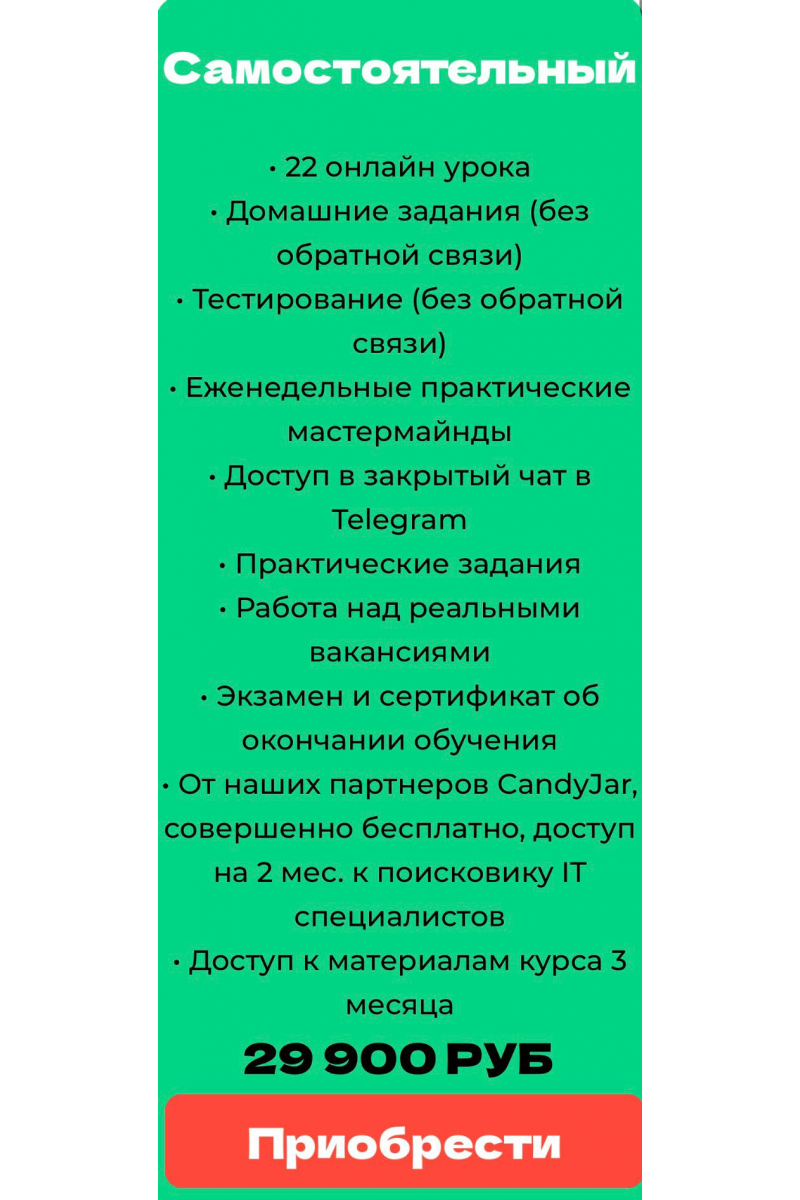 Самостоятельный

• 22 онлайн урока
• Домашние задания (без обратной связи)
• Тестирование (без обратной связи)
• Еженедельные практические мастермайнды
• Доступ в закрытый чат в Telegram
• Практические задания
• Работа над реальными вакансиями
• Экзамен и сертификат об окончании обучения
• От наших партнеров CandyJar, совершенно бесплатно, доступ на 2 мес. к поисковику IT специалистов
• Доступ к материалам курса 3 месяца

29 900 РУБ

Приобрести